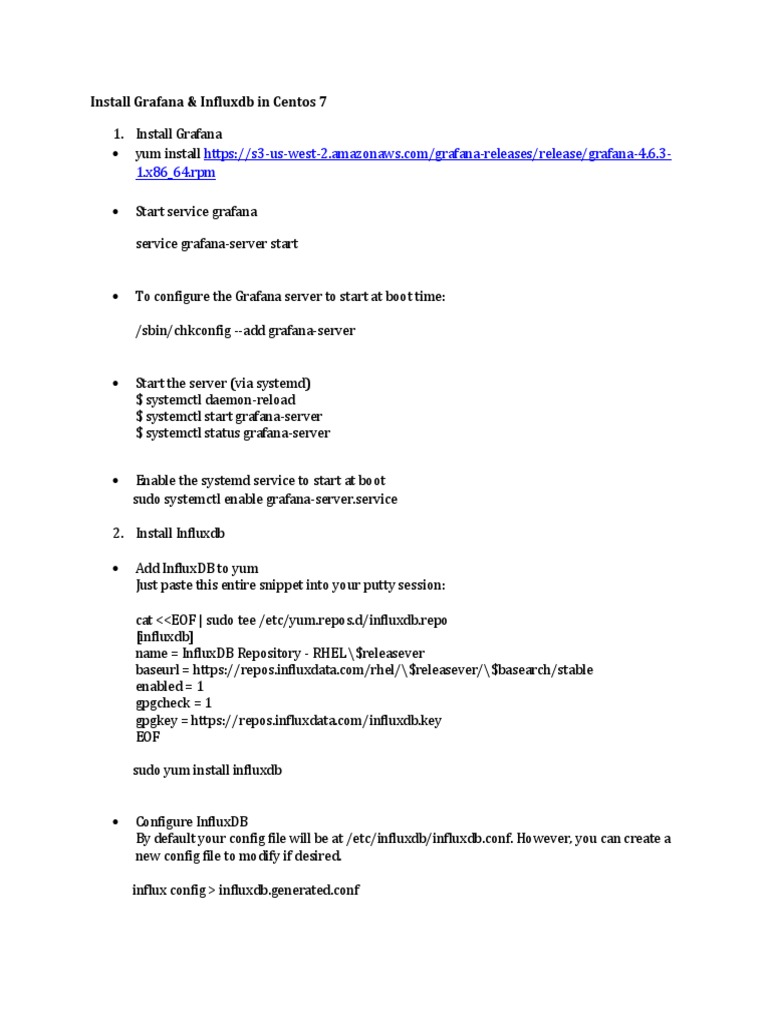 Install Grafana & Influxdb in Centos 7

1. Install Grafana
• yum install https://s3-us-west-2.amazonaws.com/grafana-releases/release/grafana-4.6.3-1.x86_64.rpm

• Start service grafana

service grafana-server start

• To configure the Grafana server to start at boot time:

/sbin/chkconfig --add grafana-server

• Start the server (via systemd)
$ systemctl daemon-reload
$ systemctl start grafana-server
$ systemctl status grafana-server

• Enable the systemd service to start at boot
sudo systemctl enable grafana-server.service

2. Install Influxdb

• Add InfluxDB to yum
Just paste this entire snippet into your putty session:

cat <<EOF | sudo tee /etc/yum.repos.d/influxdb.repo
[influxdb]
name = InfluxDB Repository - RHEL \$releasever
baseurl = https://repos.influxdata.com/rhel/\$releasever/\$basearch/stable
enabled = 1
gpgcheck = 1
gpgkey = https://repos.influxdata.com/influxdb.key
EOF

sudo yum install influxdb

• Configure InfluxDB
By default your config file will be at /etc/influxdb/influxdb.conf. However, you can create a new config file to modify if desired.

influx config > influxdb.generated.conf